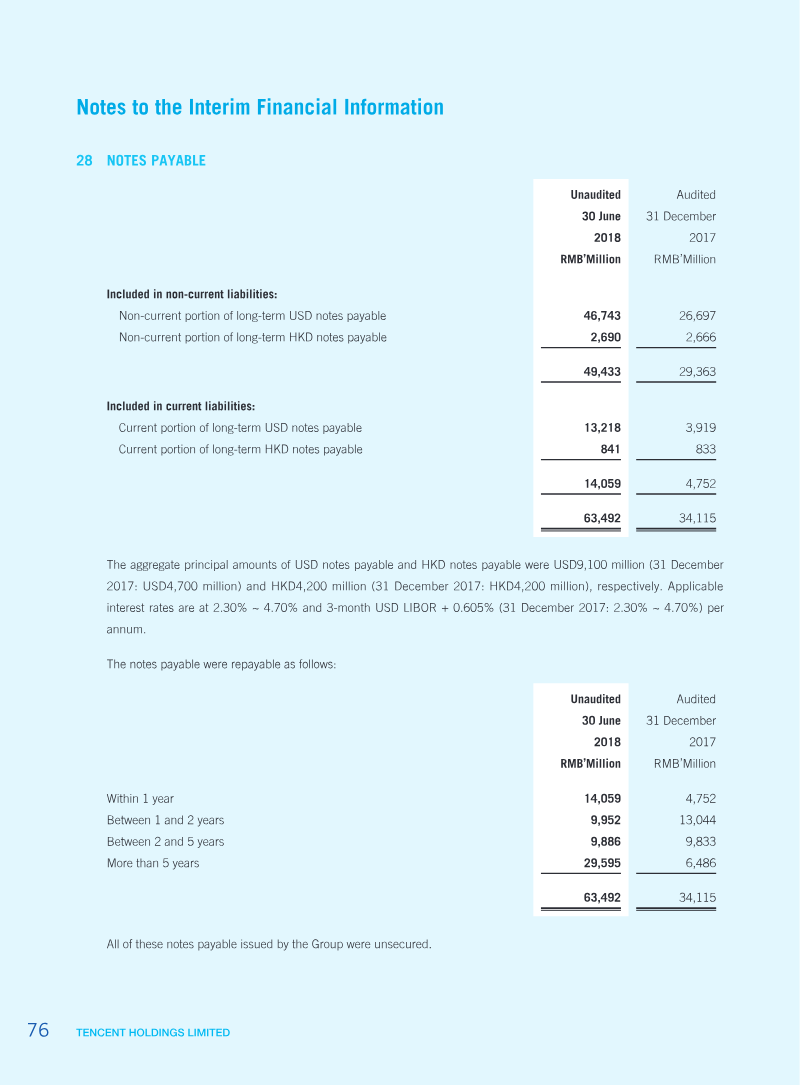 Notes to the Interim Financial Information

28 NOTES PAYABLE

| | Unaudited 30 June 2018 RMB'Million | Audited 31 December 2017 RMB'Million |
|---|---|---|
| Included in non-current liabilities: | | |
| Non-current portion of long-term USD notes payable | 46,743 | 26,697 |
| Non-current portion of long-term HKD notes payable | 2,690 | 2,666 |
| | 49,433 | 29,363 |
| Included in current liabilities: | | |
| Current portion of long-term USD notes payable | 13,218 | 3,919 |
| Current portion of long-term HKD notes payable | 841 | 833 |
| | 14,059 | 4,752 |
| | 63,492 | 34,115 |

The aggregate principal amounts of USD notes payable and HKD notes payable were USD9,100 million (31 December 2017: USD4,700 million) and HKD4,200 million (31 December 2017: HKD4,200 million), respectively. Applicable interest rates are at 2.30% ~ 4.70% and 3-month USD LIBOR + 0.605% (31 December 2017: 2.30% ~ 4.70%) per annum.

The notes payable were repayable as follows:

| | Unaudited 30 June 2018 RMB'Million | Audited 31 December 2017 RMB'Million |
|---|---|---|
| Within 1 year | 14,059 | 4,752 |
| Between 1 and 2 years | 9,952 | 13,044 |
| Between 2 and 5 years | 9,886 | 9,833 |
| More than 5 years | 29,595 | 6,486 |
| | 63,492 | 34,115 |

All of these notes payable issued by the Group were unsecured.

76 TENCENT HOLDINGS LIMITED